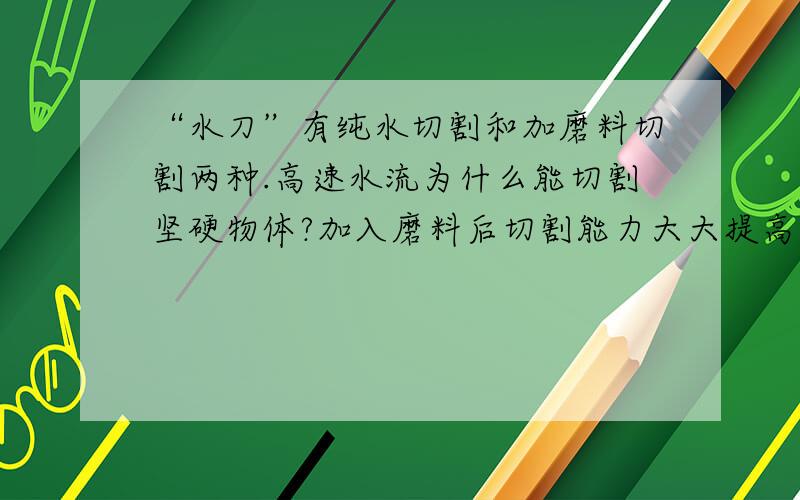 “水刀”有纯水切割和加磨料切割两种.高速水流为什么能切割坚硬物体?加入磨料后切割能力大大提高